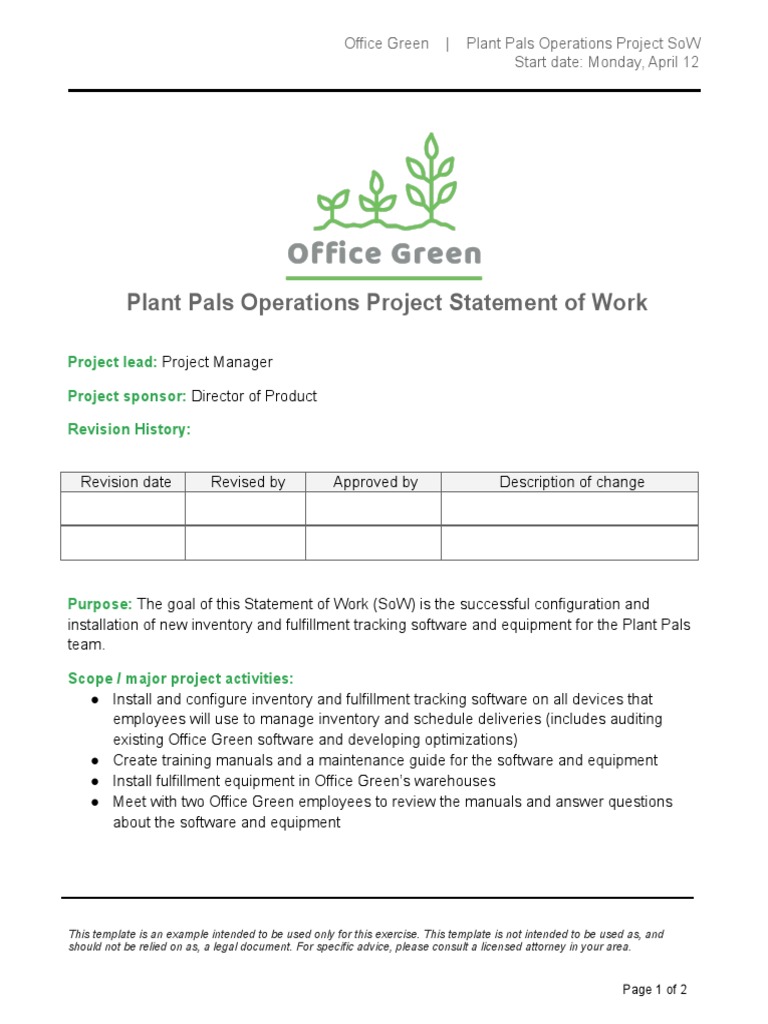 Office Green | Plant Pals Operations Project SoW
Start date: Monday, April 12

Office Green

Plant Pals Operations Project Statement of Work

Project lead: Project Manager

Project sponsor: Director of Product

Revision History:

| Revision date | Revised by | Approved by | Description of change |
|---|---|---|---|
| | | | |
| | | | |

Purpose: The goal of this Statement of Work (SoW) is the successful configuration and installation of new inventory and fulfillment tracking software and equipment for the Plant Pals team.

Scope / major project activities:
● Install and configure inventory and fulfillment tracking software on all devices that employees will use to manage inventory and schedule deliveries (includes auditing existing Office Green software and developing optimizations)
● Create training manuals and a maintenance guide for the software and equipment
● Install fulfillment equipment in Office Green's warehouses
● Meet with two Office Green employees to review the manuals and answer questions about the software and equipment

This template is an example intended to be used only for this exercise. This template is not intended to be used as, and should not be relied on as, a legal document. For specific advice, please consult a licensed attorney in your area.

Page 1 of 2